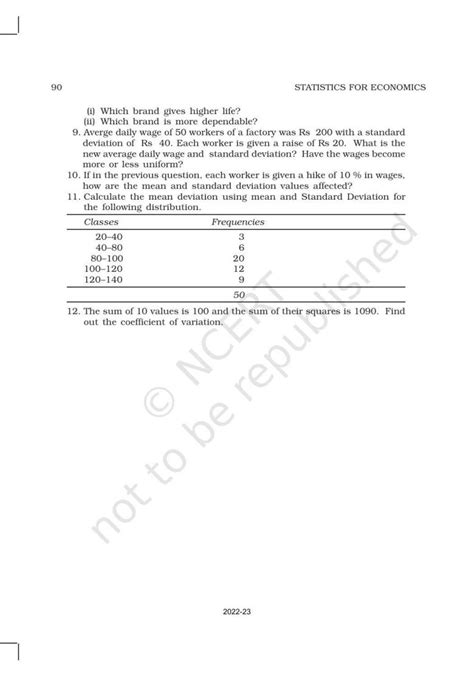 90 STATISTICS FOR ECONOMICS

(i) Which brand gives higher life?
(ii) Which brand is more dependable?

9. Averge daily wage of 50 workers of a factory was Rs 200 with a standard deviation of Rs 40. Each worker is given a raise of Rs 20. What is the new average daily wage and standard deviation? Have the wages become more or less uniform?

10. If in the previous question, each worker is given a hike of 10 % in wages, how are the mean and standard deviation values affected?

11. Calculate the mean deviation using mean and Standard Deviation for the following distribution.

| Classes | Frequencies |
|---|---|
| 20–40 | 3 |
| 40–80 | 6 |
| 80–100 | 20 |
| 100–120 | 12 |
| 120–140 | 9 |
| | 50 |

12. The sum of 10 values is 100 and the sum of their squares is 1090. Find out the coefficient of variation.

© NCERT not to be republished

2022-23